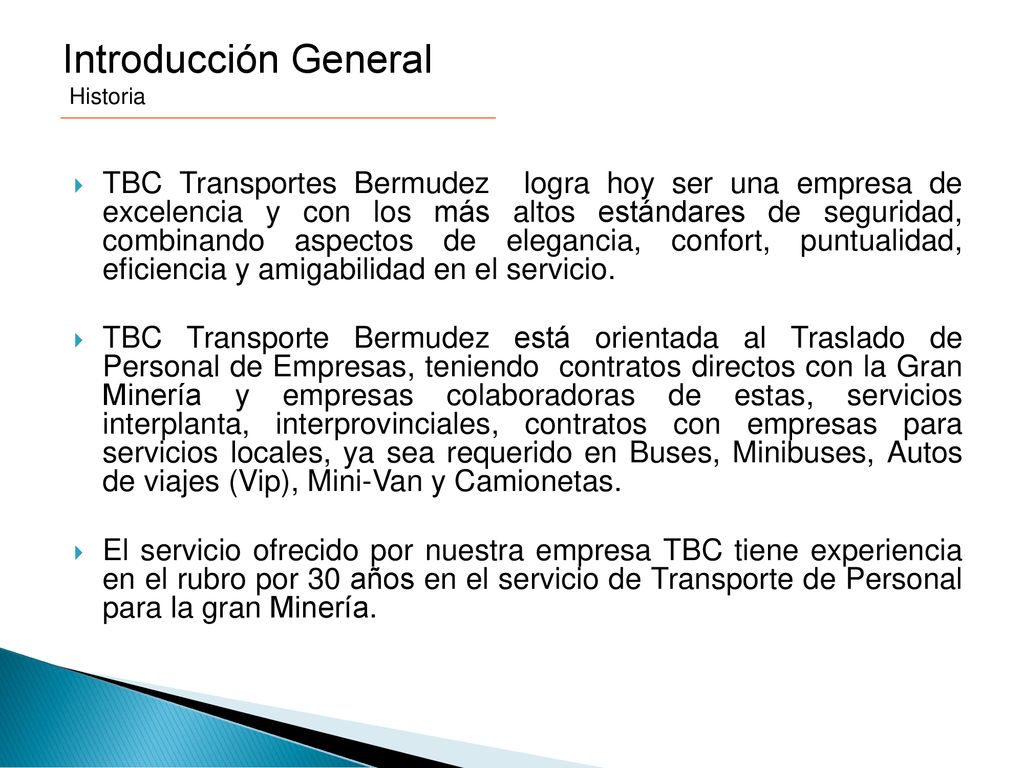 Introducción General
Historia

TBC Transportes Bermudez logra hoy ser una empresa de excelencia y con los más altos estándares de seguridad, combinando aspectos de elegancia, confort, puntualidad, eficiencia y amigabilidad en el servicio.

TBC Transporte Bermudez está orientada al Traslado de Personal de Empresas, teniendo contratos directos con la Gran Minería y empresas colaboradoras de estas, servicios interplanta, interprovinciales, contratos con empresas para servicios locales, ya sea requerido en Buses, Minibuses, Autos de viajes (Vip), Mini-Van y Camionetas.

El servicio ofrecido por nuestra empresa TBC tiene experiencia en el rubro por 30 años en el servicio de Transporte de Personal para la gran Minería.